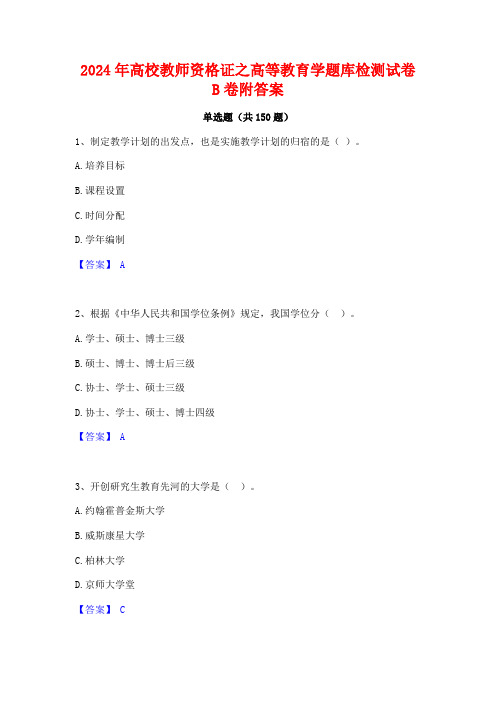 2024年高校教师资格证之高等教育学题库检测试卷B卷附答案

单选题（共150题）

1、制定教学计划的出发点，也是实施教学计划的归宿的是（ ）。

A.培养目标

B.课程设置

C.时间分配

D.学年编制

【答案】 A

2、根据《中华人民共和国学位条例》规定，我国学位分（ ）。

A.学士、硕士、博士三级

B.硕士、博士、博士后三级

C.协士、学士、硕士三级

D.协士、学士、硕士、博士四级

【答案】 A

3、开创研究生教育先河的大学是（ ）。

A.约翰霍普金斯大学

B.威斯康星大学

C.柏林大学

D.京师大学堂

【答案】 C